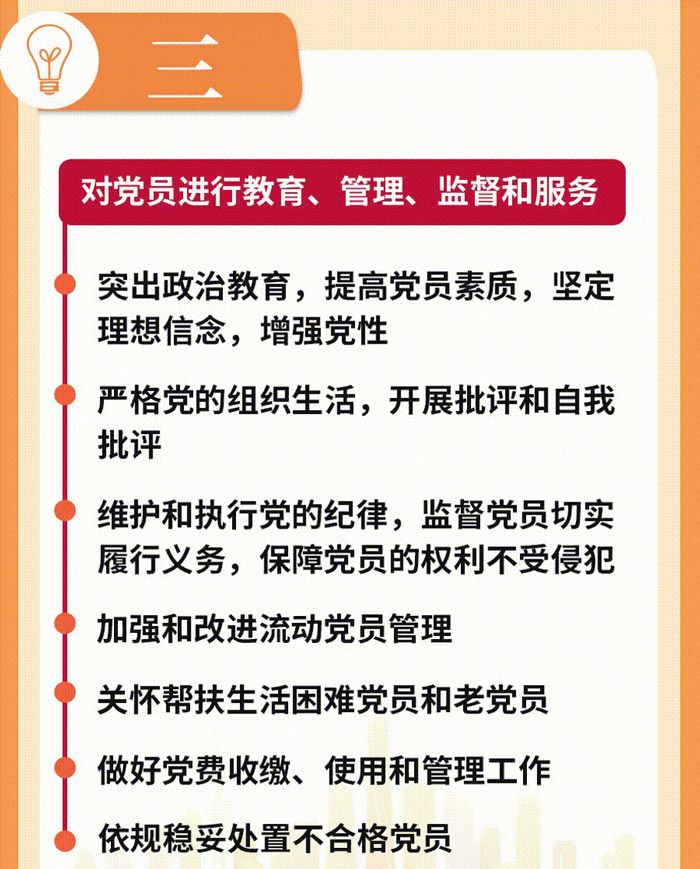 三

对党员进行教育、管理、监督和服务

突出政治教育，提高党员素质，坚定理想信念，增强党性

严格党的组织生活，开展批评和自我批评

维护和执行党的纪律，监督党员切实履行义务，保障党员的权利不受侵犯

加强和改进流动党员管理

关怀帮扶生活困难党员和老党员

做好党费收缴、使用和管理工作

依规稳妥处置不合格党员